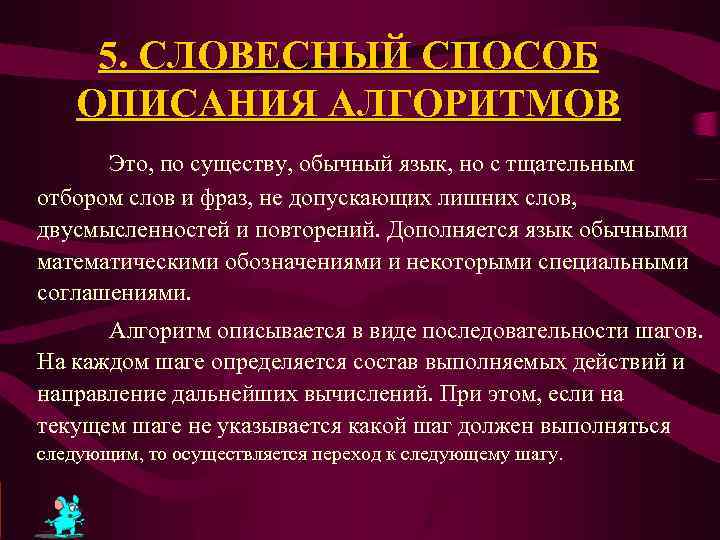 5. СЛОВЕСНЫЙ СПОСОБ ОПИСАНИЯ АЛГОРИТМОВ

Это, по существу, обычный язык, но с тщательным отбором слов и фраз, не допускающих лишних слов, двусмысленностей и повторений. Дополняется язык обычными математическими обозначениями и некоторыми специальными соглашениями.

Алгоритм описывается в виде последовательности шагов. На каждом шаге определяется состав выполняемых действий и направление дальнейших вычислений. При этом, если на текущем шаге не указывается какой шаг должен выполняться следующим, то осуществляется переход к следующему шагу.